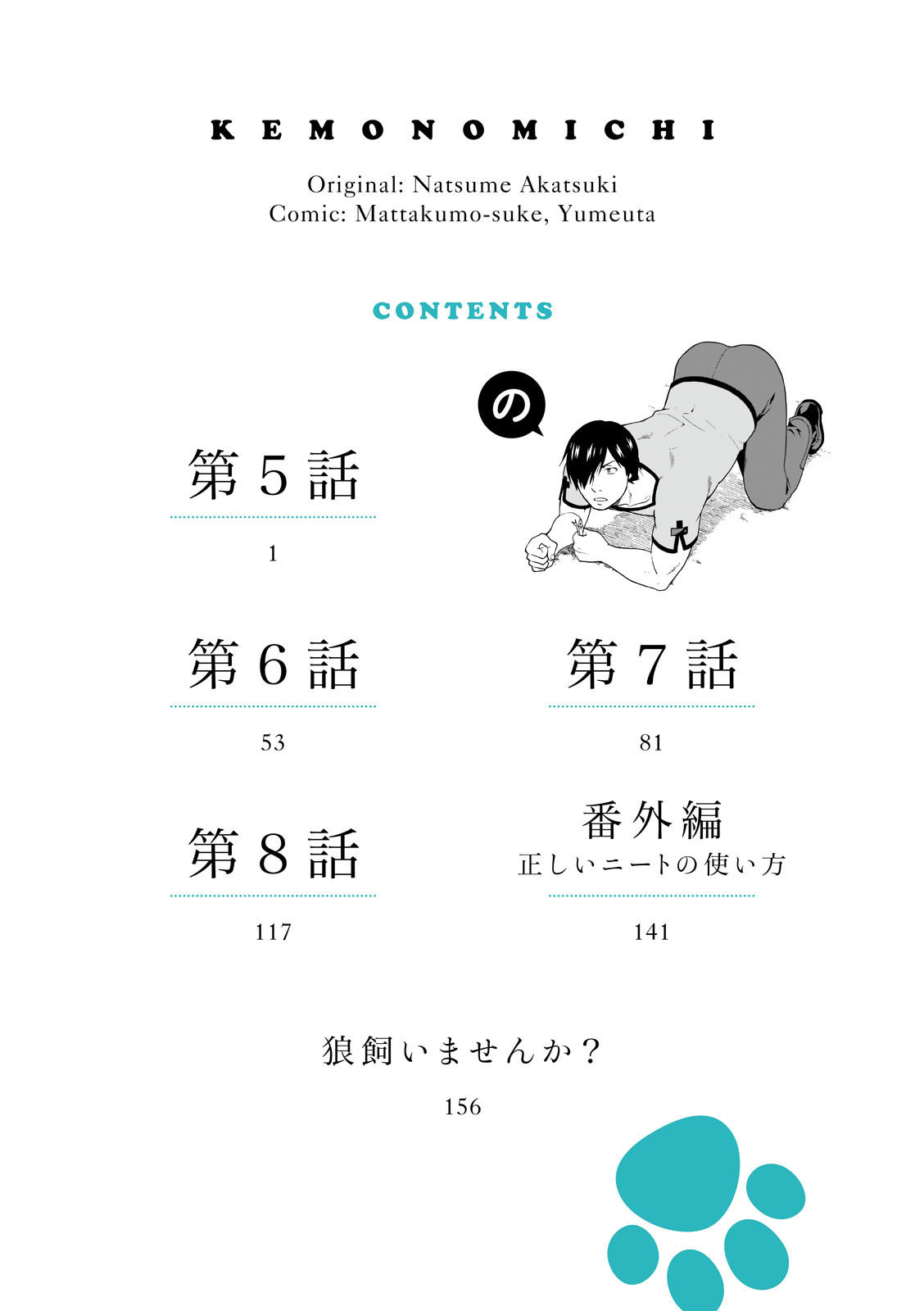 KEMONOMICHI

Original: Natsume Akatsuki
Comic: Mattakumo-suke, Yumeuta

CONTENTS

の

第5話
1

第6話
53

第7話
81

第8話
117

番外編
正しいニートの使い方
141

狼飼いませんか？
156